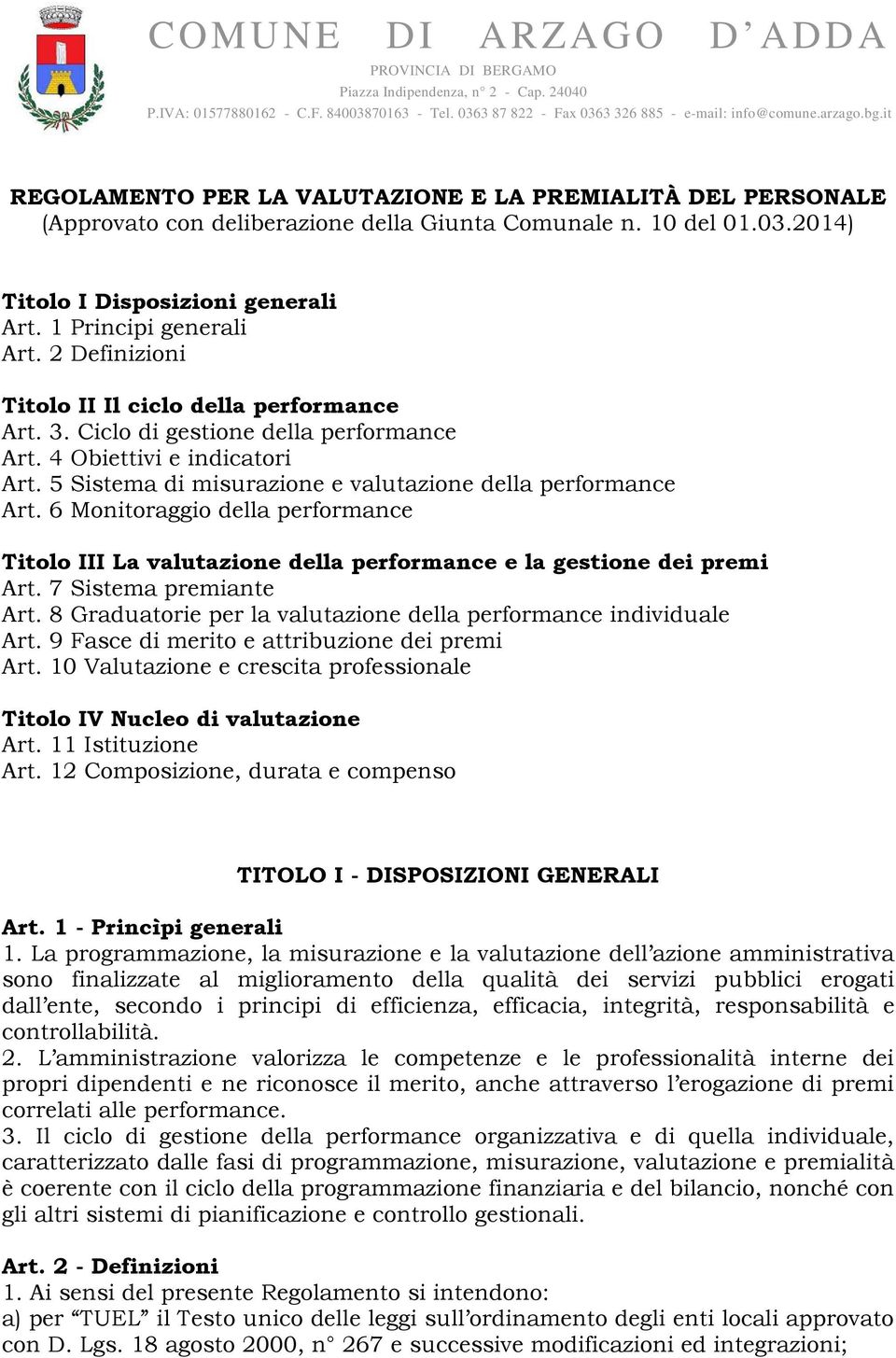 COMUNE DI ARZAGO D'ADDA
PROVINCIA DI BERGAMO
Piazza Indipendenza, n° 2 - Cap. 24040
P.IVA: 01577880162 - C.F. 84003870163 - Tel. 0363 87 822 - Fax 0363 326 885 - e-mail: info@comune.arzago.bg.it

REGOLAMENTO PER LA VALUTAZIONE E LA PREMIALITÀ DEL PERSONALE
(Approvato con deliberazione della Giunta Comunale n. 10 del 01.03.2014)

Titolo I Disposizioni generali
Art. 1 Principi generali
Art. 2 Definizioni

Titolo II Il ciclo della performance
Art. 3. Ciclo di gestione della performance
Art. 4 Obiettivi e indicatori
Art. 5 Sistema di misurazione e valutazione della performance
Art. 6 Monitoraggio della performance

Titolo III La valutazione della performance e la gestione dei premi
Art. 7 Sistema premiante
Art. 8 Graduatorie per la valutazione della performance individuale
Art. 9 Fasce di merito e attribuzione dei premi
Art. 10 Valutazione e crescita professionale

Titolo IV Nucleo di valutazione
Art. 11 Istituzione
Art. 12 Composizione, durata e compenso

TITOLO I - DISPOSIZIONI GENERALI

Art. 1 - Princìpi generali
1. La programmazione, la misurazione e la valutazione dell'azione amministrativa sono finalizzate al miglioramento della qualità dei servizi pubblici erogati dall'ente, secondo i principi di efficienza, efficacia, integrità, responsabilità e controllabilità.
2. L'amministrazione valorizza le competenze e le professionalità interne dei propri dipendenti e ne riconosce il merito, anche attraverso l'erogazione di premi correlati alle performance.
3. Il ciclo di gestione della performance organizzativa e di quella individuale, caratterizzato dalle fasi di programmazione, misurazione, valutazione e premialità è coerente con il ciclo della programmazione finanziaria e del bilancio, nonché con gli altri sistemi di pianificazione e controllo gestionali.

Art. 2 - Definizioni
1. Ai sensi del presente Regolamento si intendono:
a) per "TUEL" il Testo unico delle leggi sull'ordinamento degli enti locali approvato con D. Lgs. 18 agosto 2000, n° 267 e successive modificazioni ed integrazioni;